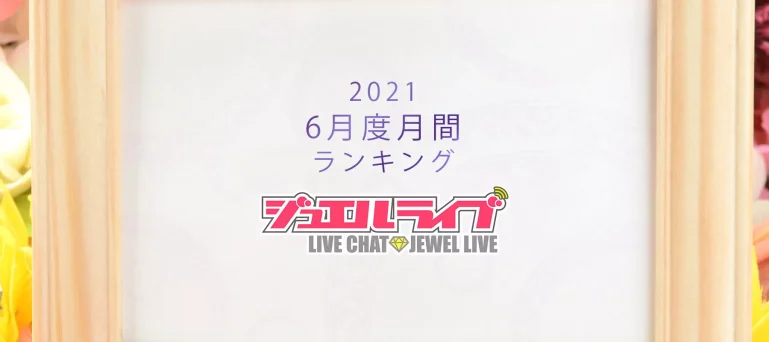 2021
6月度月間
ランキング

ジュエルライブ
LIVE CHAT JEWEL LIVE